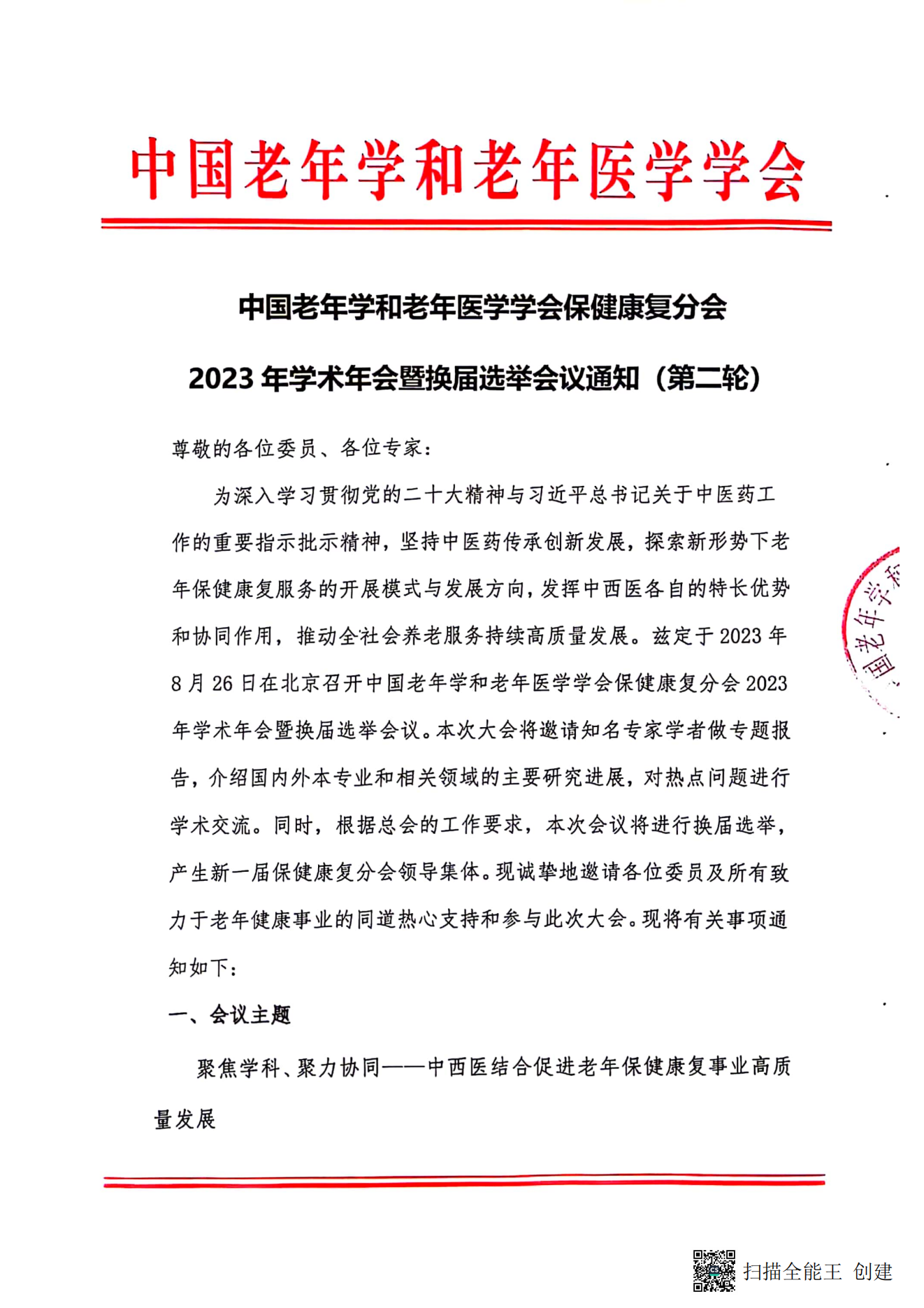 中国老年学和老年医学学会

中国老年学和老年医学学会保健康复分会

2023 年学术年会暨换届选举会议通知（第二轮）

尊敬的各位委员、各位专家：

为深入学习贯彻党的二十大精神与习近平总书记关于中医药工作的重要指示批示精神，坚持中医药传承创新发展，探索新形势下老年保健康复服务的开展模式与发展方向，发挥中西医各自的特长优势和协同作用，推动全社会养老服务持续高质量发展。兹定于 2023 年 8 月 26 日在北京召开中国老年学和老年医学学会保健康复分会 2023 年学术年会暨换届选举会议。本次大会将邀请知名专家学者做专题报告，介绍国内外本专业和相关领域的主要研究进展，对热点问题进行学术交流。同时，根据总会的工作要求，本次会议将进行换届选举，产生新一届保健康复分会领导集体。现诚挚地邀请各位委员及所有致力于老年健康事业的同道热心支持和参与此次大会。现将有关事项通知如下：

一、会议主题

聚焦学科、聚力协同——中西医结合促进老年保健康复事业高质量发展

国老年学和

扫描全能王 创建